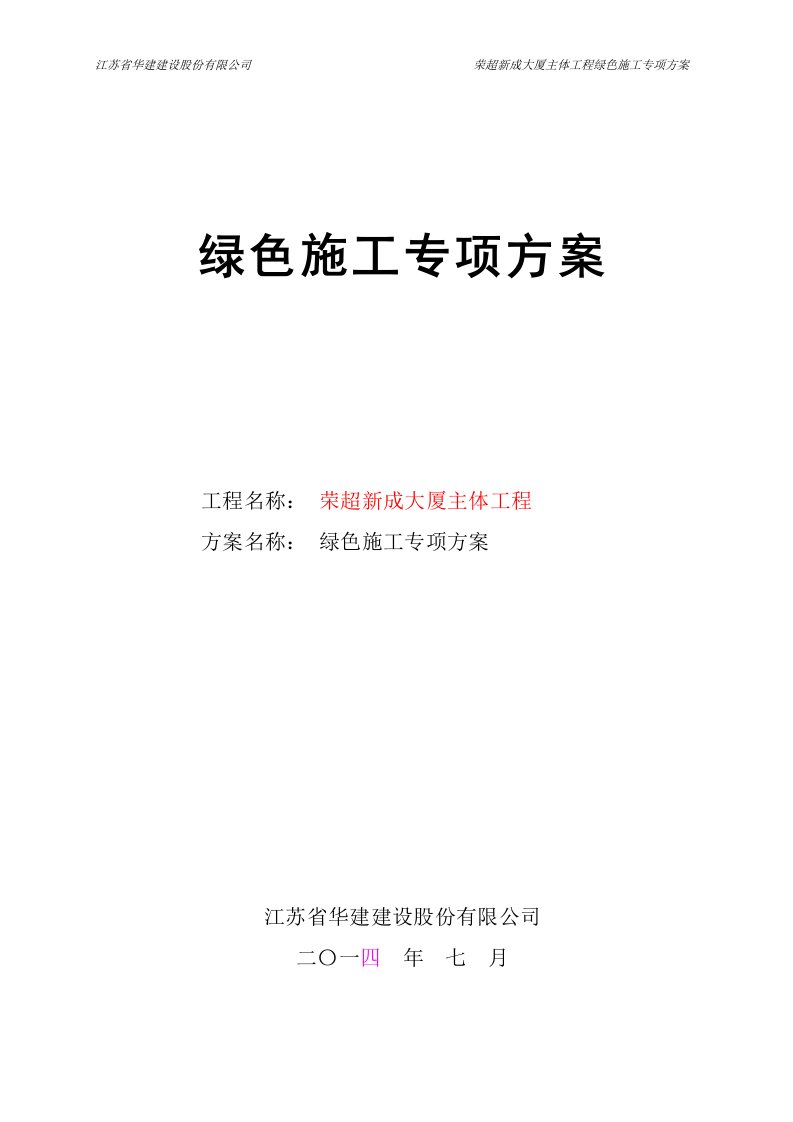 江苏省华建建设股份有限公司　　荣超新成大厦主体工程绿色施工专项方案

绿色施工专项方案

工程名称：　荣超新成大厦主体工程

方案名称：　绿色施工专项方案

江苏省华建建设股份有限公司

二〇一四　年　七　月